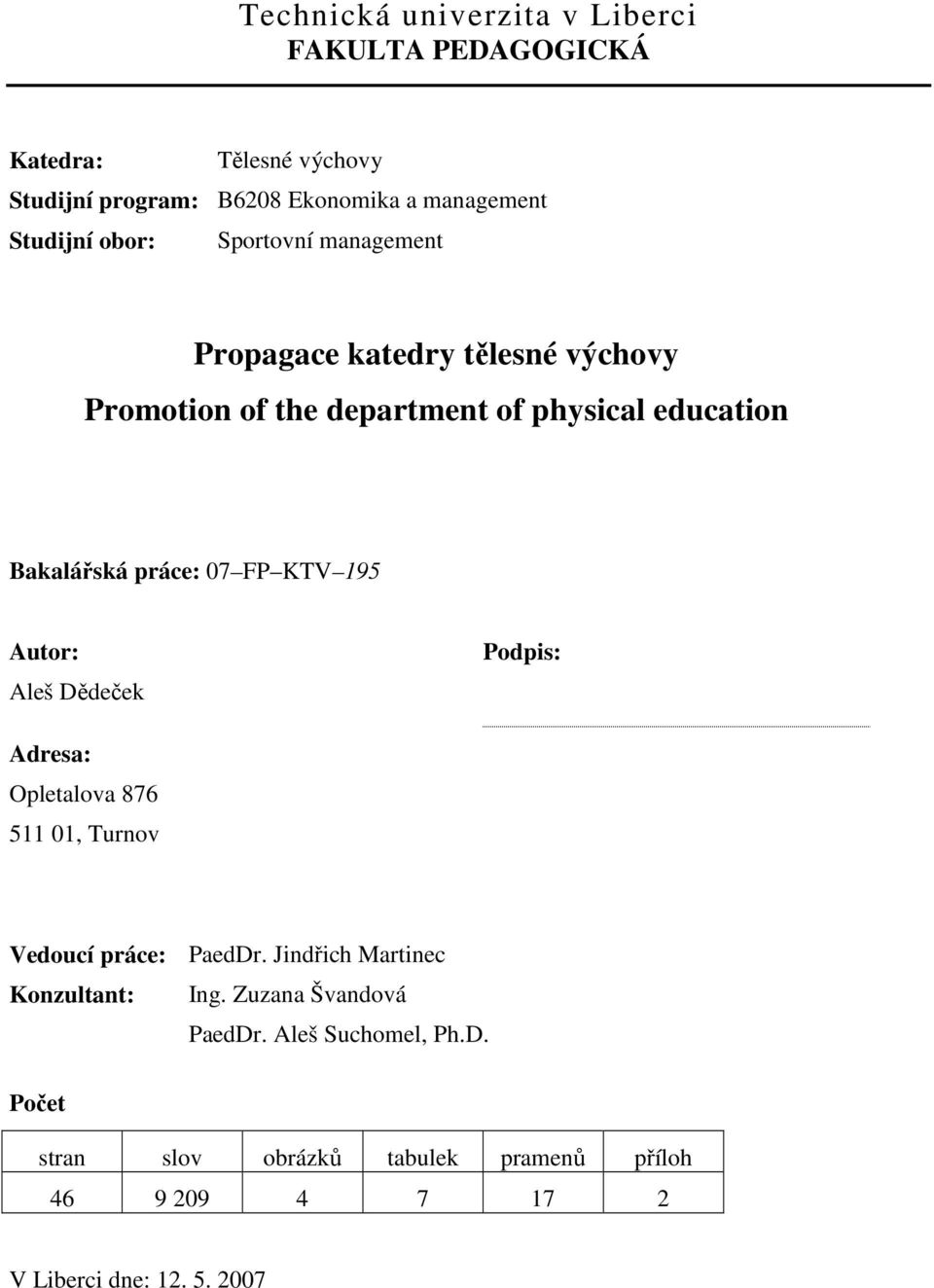 Technická univerzita v Liberci
FAKULTA PEDAGOGICKÁ

Katedra: Tělesné výchovy
Studijní program: B6208 Ekonomika a management
Studijní obor: Sportovní management

Propagace katedry tělesné výchovy
Promotion of the department of physical education

Bakalářská práce: 07 FP KTV 195

Autor:
Aleš Dědeček

Podpis:

Adresa:
Opletalova 876
511 01, Turnov

Vedoucí práce: PaedDr. Jindřich Martinec
Konzultant: Ing. Zuzana Švandová
PaedDr. Aleš Suchomel, Ph.D.

Počet

| stran | slov | obrázků | tabulek | pramenů | příloh |
|---|---|---|---|---|---|
| 46 | 9 209 | 4 | 7 | 17 | 2 |

V Liberci dne: 12. 5. 2007